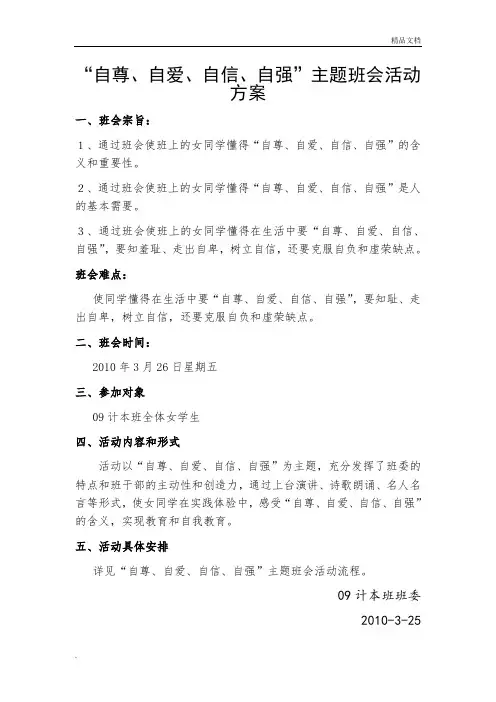 精品文档

“自尊、自爱、自信、自强”主题班会活动方案

一、班会宗旨：

1、通过班会使班上的女同学懂得“自尊、自爱、自信、自强”的含义和重要性。

2、通过班会使班上的女同学懂得“自尊、自爱、自信、自强”是人的基本需要。

3、通过班会使班上的女同学懂得在生活中要“自尊、自爱、自信、自强”，要知羞耻、走出自卑，树立自信，还要克服自负和虚荣缺点。

班会难点：

使同学懂得在生活中要“自尊、自爱、自信、自强”，要知耻、走出自卑，树立自信，还要克服自负和虚荣缺点。

二、班会时间：

2010年3月26日星期五

三、参加对象

09计本班全体女学生

四、活动内容和形式

活动以“自尊、自爱、自信、自强”为主题，充分发挥了班委的特点和班干部的主动性和创造力，通过上台演讲、诗歌朗诵、名人名言等形式，使女同学在实践体验中，感受“自尊、自爱、自信、自强”的含义，实现教育和自我教育。

五、活动具体安排

详见“自尊、自爱、自信、自强”主题班会活动流程。

09计本班班委

2010-3-25